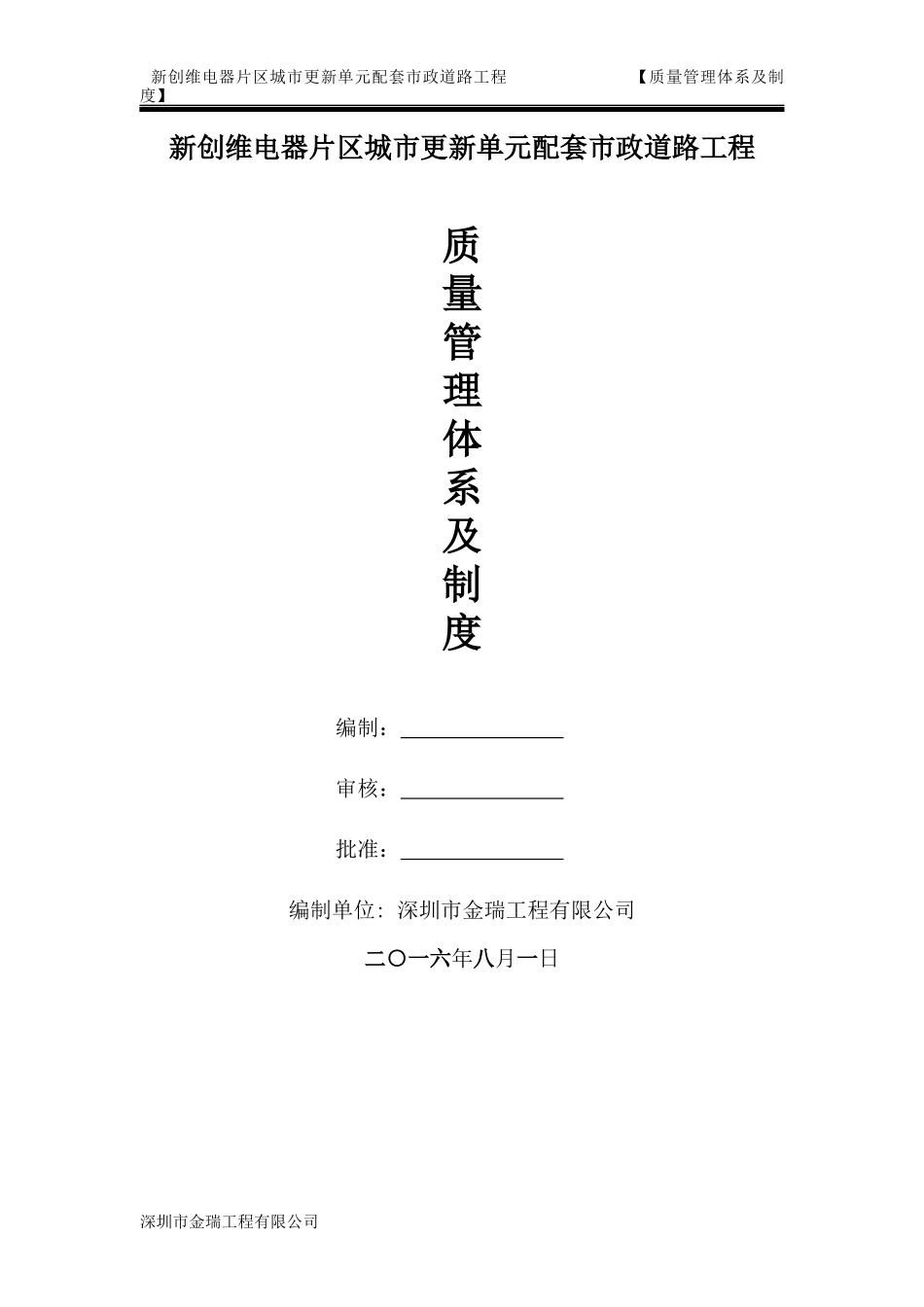 新创维电器片区城市更新单元配套市政道路工程 【质量管理体系及制度】

新创维电器片区城市更新单元配套市政道路工程

质量管理体系及制度

编制：

审核：

批准：

编制单位：深圳市金瑞工程有限公司

二〇一六年八月一日

深圳市金瑞工程有限公司